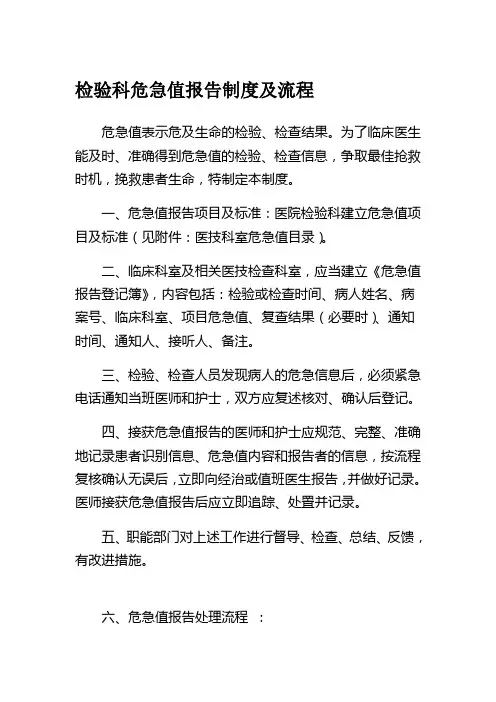 检验科危急值报告制度及流程

危急值表示危及生命的检验、检查结果。为了临床医生能及时、准确得到危急值的检验、检查信息，争取最佳抢救时机，挽救患者生命，特制定本制度。

一、危急值报告项目及标准：医院检验科建立危急值项目及标准（见附件：医技科室危急值目录）。

二、临床科室及相关医技检查科室，应当建立《危急值报告登记簿》，内容包括：检验或检查时间、病人姓名、病案号、临床科室、项目危急值、复查结果（必要时）、通知时间、通知人、接听人、备注。

三、检验、检查人员发现病人的危急信息后，必须紧急电话通知当班医师和护士，双方应复述核对、确认后登记。

四、接获危急值报告的医师和护士应规范、完整、准确地记录患者识别信息、危急值内容和报告者的信息，按流程复核确认无误后，立即向经治或值班医生报告，并做好记录。医师接获危急值报告后应立即追踪、处置并记录。

五、职能部门对上述工作进行督导、检查、总结、反馈，有改进措施。

六、危急值报告处理流程 ：